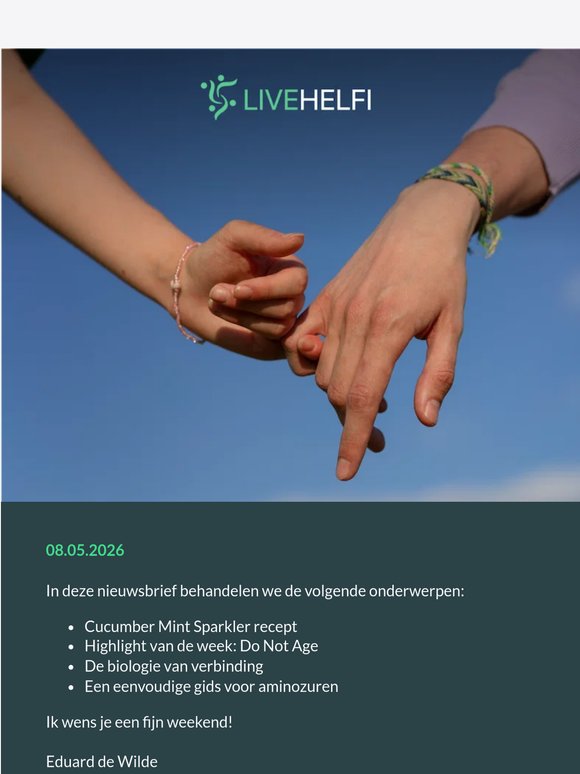 LIVEHELFI

08.05.2026

In deze nieuwsbrief behandelen we de volgende onderwerpen:

- Cucumber Mint Sparkler recept
- Highlight van de week: Do Not Age
- De biologie van verbinding
- Een eenvoudige gids voor aminozuren

Ik wens je een fijn weekend!

Eduard de Wilde